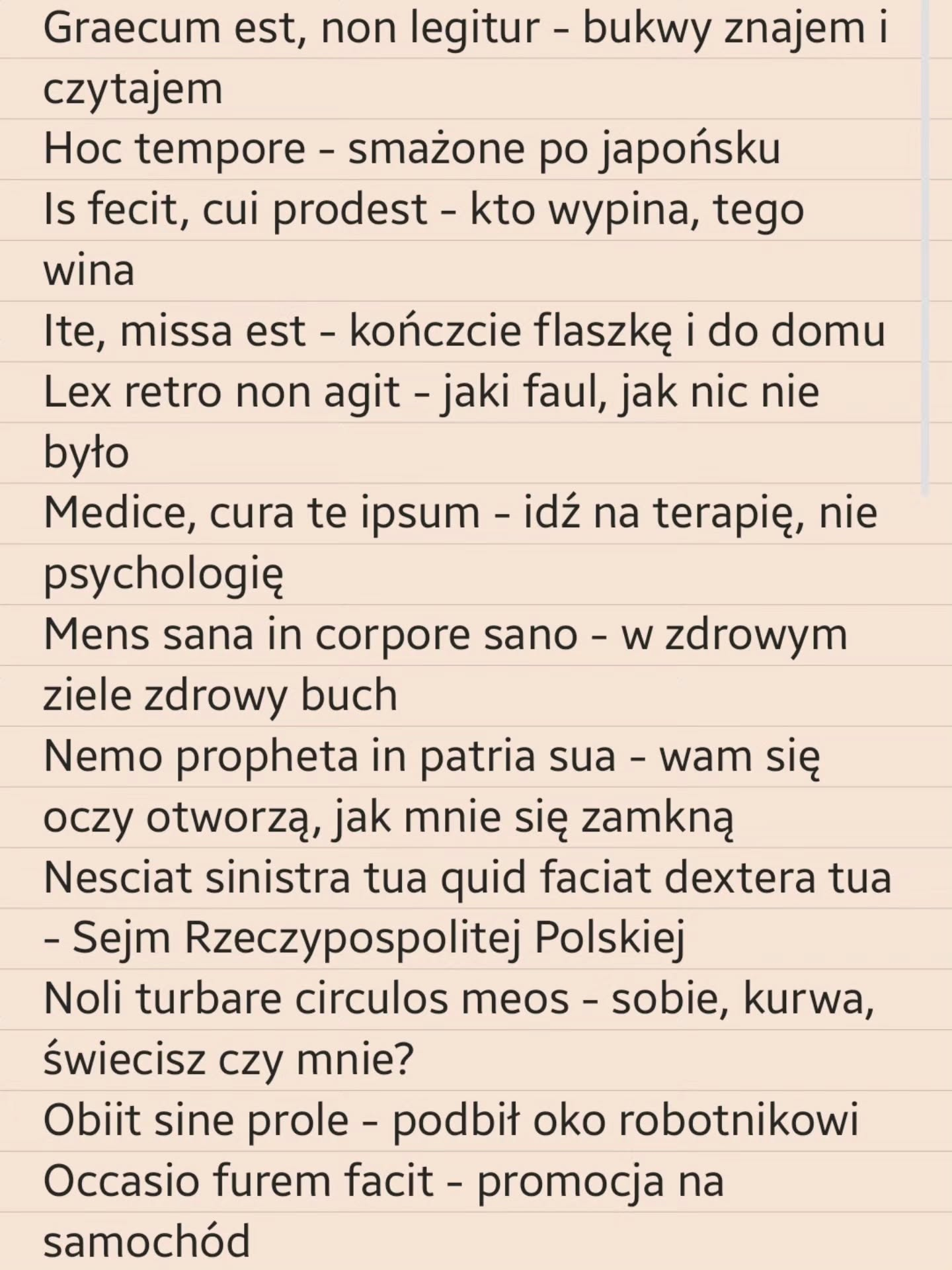 Graecum est, non legitur - bukwy znajem i czytajem
Hoc tempore - smażone po japońsku
Is fecit, cui prodest - kto wypina, tego wina
Ite, missa est - kończcie flaszkę i do domu
Lex retro non agit - jaki faul, jak nic nie było
Medice, cura te ipsum - idź na terapię, nie psychologię
Mens sana in corpore sano - w zdrowym ziele zdrowy buch
Nemo propheta in patria sua - wam się oczy otworzą, jak mnie się zamkną
Nesciat sinistra tua quid faciat dextera tua - Sejm Rzeczypospolitej Polskiej
Noli turbare circulos meos - sobie, kurwa, świecisz czy mnie?
Obiit sine prole - podbił oko robotnikowi
Occasio furem facit - promocja na samochód